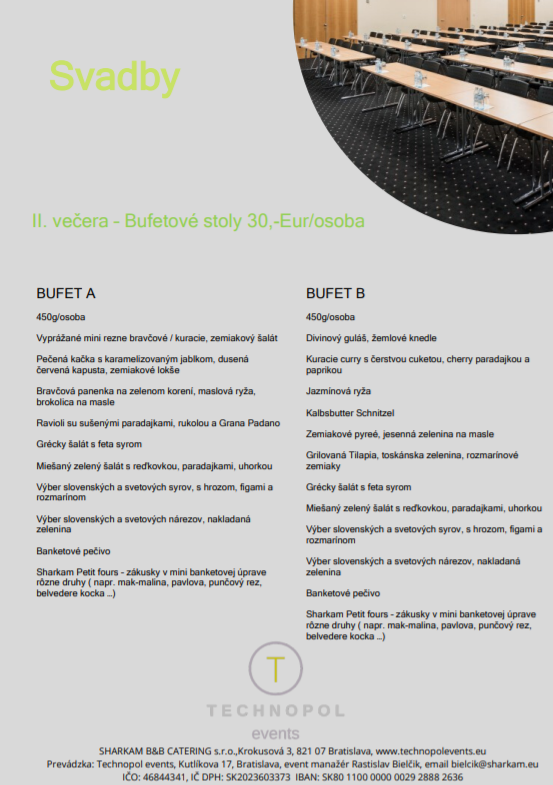 Svadby

II. večera - Bufetové stoly 30,-Eur/osoba

BUFET A

450g/osoba

Vyprážané mini rezne bravčové / kuracie, zemiakový šalát

Pečená kačka s karamelizovaným jablkom, dusená červená kapusta, zemiakové lokše

Bravčová panenka na zelenom korení, maslová ryža, brokolica na masle

Ravioli su sušenými paradajkami, rukolou a Grana Padano

Grécky šalát s feta syrom

Miešaný zelený šalát s reďkovkou, paradajkami, uhorkou

Výber slovenských a svetových syrov, s hrozom, figami a rozmarínom

Výber slovenských a svetových nárezov, nakladaná zelenina

Banketové pečivo

Sharkam Petit fours - zákusky v mini banketovej úprave rôzne druhy ( napr. mak-malina, pavlova, punčový rez, belvedere kocka ...)

BUFET B

450g/osoba

Divinový guláš, žemlové knedle

Kuracie curry s čerstvou cuketou, cherry paradajkou a paprikou

Jazmínová ryža

Kalbsbutter Schnitzel

Zemiakové pyreé, jesenná zelenina na masle

Grilovaná Tilapia, toskánska zelenina, rozmarínové zemiaky

Grécky šalát s feta syrom

Miešaný zelený šalát s reďkovkou, paradajkami, uhorkou

Výber slovenských a svetových syrov, s hrozom, figami a rozmarínom

Výber slovenských a svetových nárezov, nakladaná zelenina

Banketové pečivo

Sharkam Petit fours - zákusky v mini banketovej úprave rôzne druhy ( napr. mak-malina, pavlova, punčový rez, belvedere kocka ...)

T
TECHNOPOL
events

SHARKAM B&B CATERING s.r.o.,Krokusová 3, 821 07 Bratislava, www.technopolevents.eu
Prevádzka: Technopol events, Kutlíkova 17, Bratislava, event manažér Rastislav Bielčik, email bielcik@sharkam.eu
IČO: 46844341, IČ DPH: SK2023603373 IBAN: SK80 1100 0000 0029 2888 2636